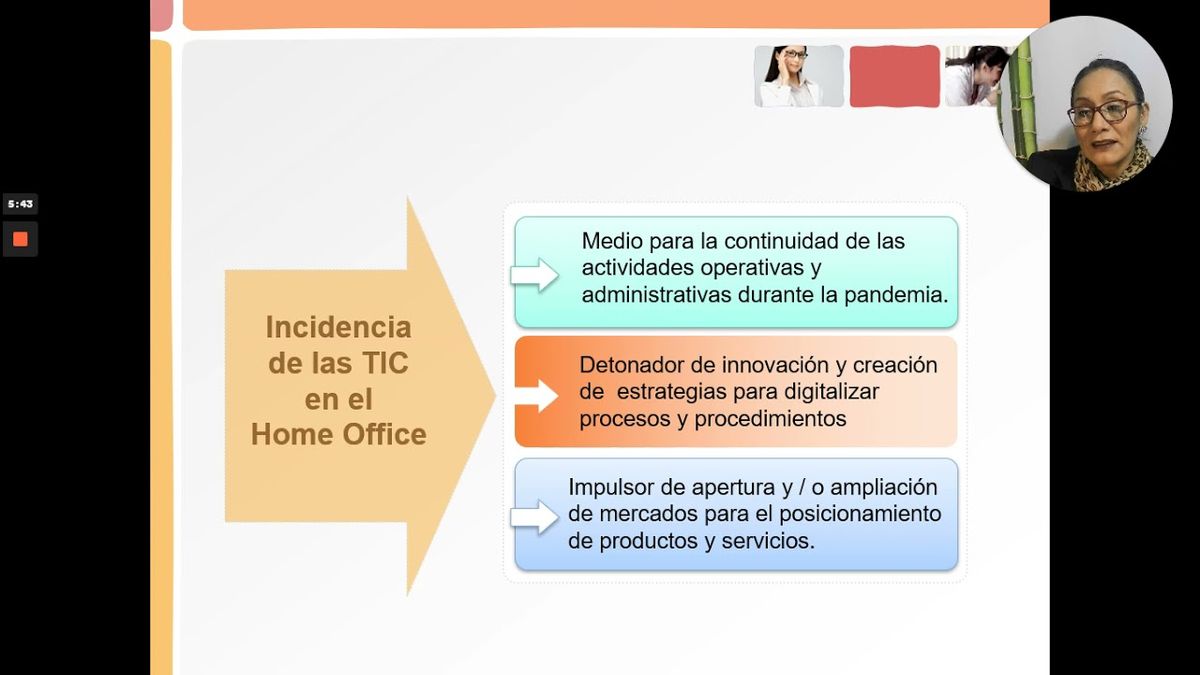 5:43

Incidencia de las TIC en el Home Office

Medio para la continuidad de las actividades operativas y administrativas durante la pandemia.

Detonador de innovación y creación de estrategias para digitalizar procesos y procedimientos

Impulsor de apertura y / o ampliación de mercados para el posicionamiento de productos y servicios.